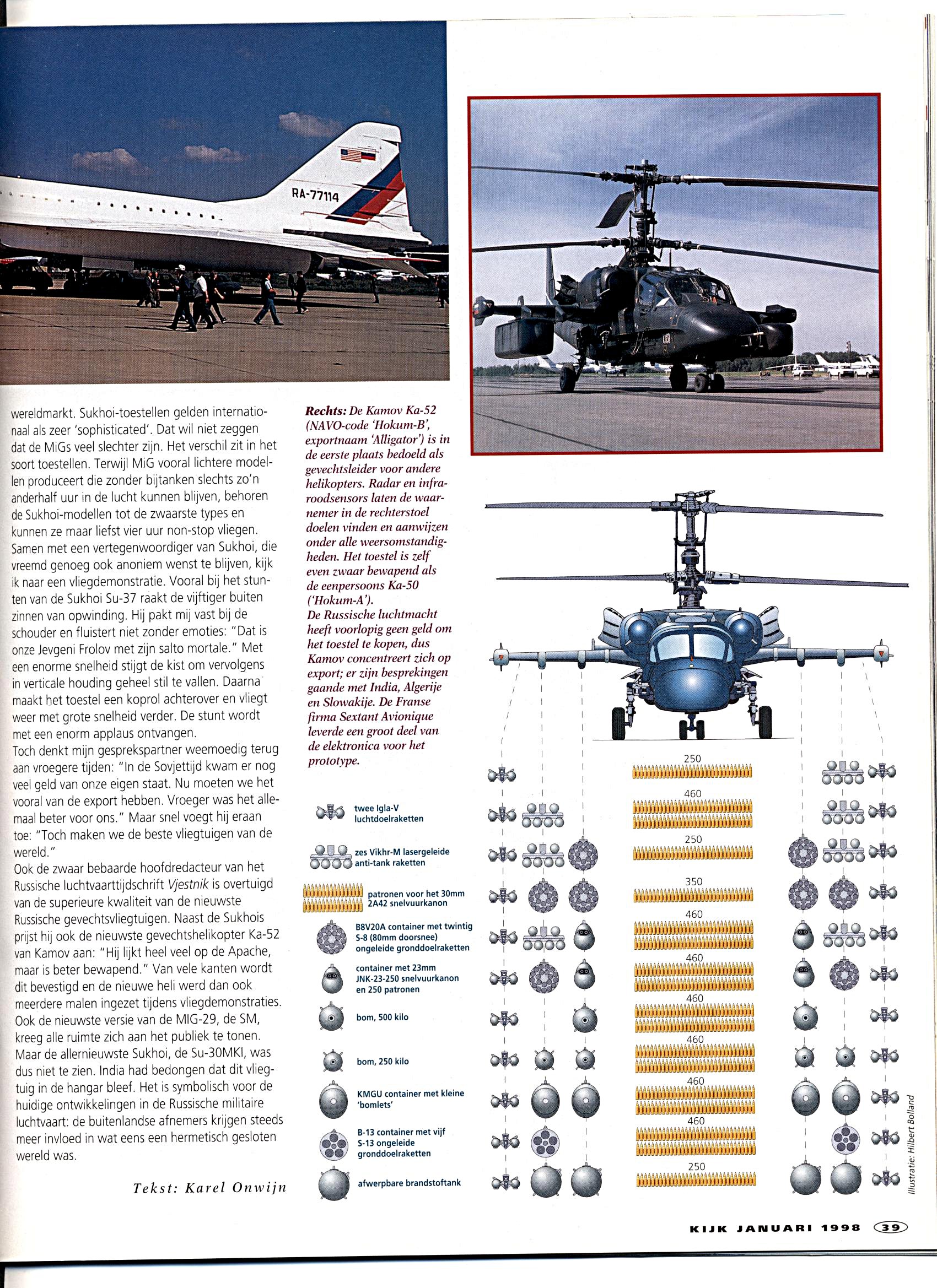 RA-77114

wereldmarkt. Sukhoi-toestellen gelden internationaal als zeer 'sophisticated'. Dat wil niet zeggen dat de MiGs veel slechter zijn. Het verschil zit in het soort toestellen. Terwijl MiG vooral lichtere modellen produceert die zonder bijtanken slechts zo'n anderhalf uur in de lucht kunnen blijven, behoren de Sukhoi-modellen tot de zwaarste types en kunnen ze maar liefst vier uur non-stop vliegen. Samen met een vertegenwoordiger van Sukhoi, die vreemd genoeg ook anoniem wenst te blijven, kijk ik naar een vliegdemonstratie. Vooral bij het stunten van de Sukhoi Su-37 raakt de vijftiger buiten zinnen van opwinding. Hij pakt mij vast bij de schouder en fluistert niet zonder emoties: "Dat is onze Jevgeni Frolov met zijn salto mortale." Met een enorme snelheid stijgt de kist om vervolgens in verticale houding geheel stil te vallen. Daarna maakt het toestel een koprol achterover en vliegt weer met grote snelheid verder. De stunt wordt met een enorm applaus ontvangen.
Toch denkt mijn gesprekspartner weemoedig terug aan vroegere tijden: "In de Sovjettijd kwam er nog veel geld van onze eigen staat. Nu moeten we het vooral van de export hebben. Vroeger was het allemaal beter voor ons." Maar snel voegt hij eraan toe: "Toch maken we de beste vliegtuigen van de wereld."
Ook de zwaar bebaarde hoofdredacteur van het Russische luchtvaarttijdschrift Vjestnik is overtuigd van de superieure kwaliteit van de nieuwste Russische gevechtsvliegtuigen. Naast de Sukhois prijst hij ook de nieuwste gevechtshelikopter Ka-52 van Kamov aan: "Hij lijkt heel veel op de Apache, maar is beter bewapend." Van vele kanten wordt dit bevestigd en de nieuwe heli werd dan ook meerdere malen ingezet tijdens vliegdemonstraties. Ook de nieuwste versie van de MIG-29, de SM, kreeg alle ruimte zich aan het publiek te tonen. Maar de allernieuwste Sukhoi, de Su-30MKI, was dus niet te zien. India had bedongen dat dit vliegtuig in de hangar bleef. Het is symbolisch voor de huidige ontwikkelingen in de Russische militaire luchtvaart: de buitenlandse afnemers krijgen steeds meer invloed in wat eens een hermetisch gesloten wereld was.

Tekst: Karel Onwijn

Rechts: De Kamov Ka-52 (NAVO-code 'Hokum-B', exportnaam 'Alligator') is in de eerste plaats bedoeld als gevechtsleider voor andere helikopters. Radar en infraroodsensors laten de waarnemer in de rechterstoel doelen vinden en aanwijzen onder alle weersomstandigheden. Het toestel is zelf even zwaar bewapend als de eenpersoons Ka-50 ('Hokum-A').
De Russische luchtmacht heeft voorlopig geen geld om het toestel te kopen, dus Kamov concentreert zich op export; er zijn besprekingen gaande met India, Algerije en Slowakije. De Franse firma Sextant Avionique leverde een groot deel van de elektronica voor het prototype.

twee Igla-V luchtdoelraketten
zes Vikhr-M lasergeleide anti-tank raketten
patronen voor het 30mm 2A42 snelvuurkanon
B8V20A container met twintig S-8 (80mm doorsnee) ongeleide gronddoelraketten
container met 23mm JNK-23-250 snelvuurkanon en 250 patronen
bom, 500 kilo
bom, 250 kilo
KMGU container met kleine 'bomlets'
B-13 container met vijf S-13 ongeleide gronddoelraketten
afwerpbare brandstoftank

250
460
250
350
460
460
460
460
460
460
250

Illustratie: Hilbert Bolland

KIJK JANUARI 1998 39